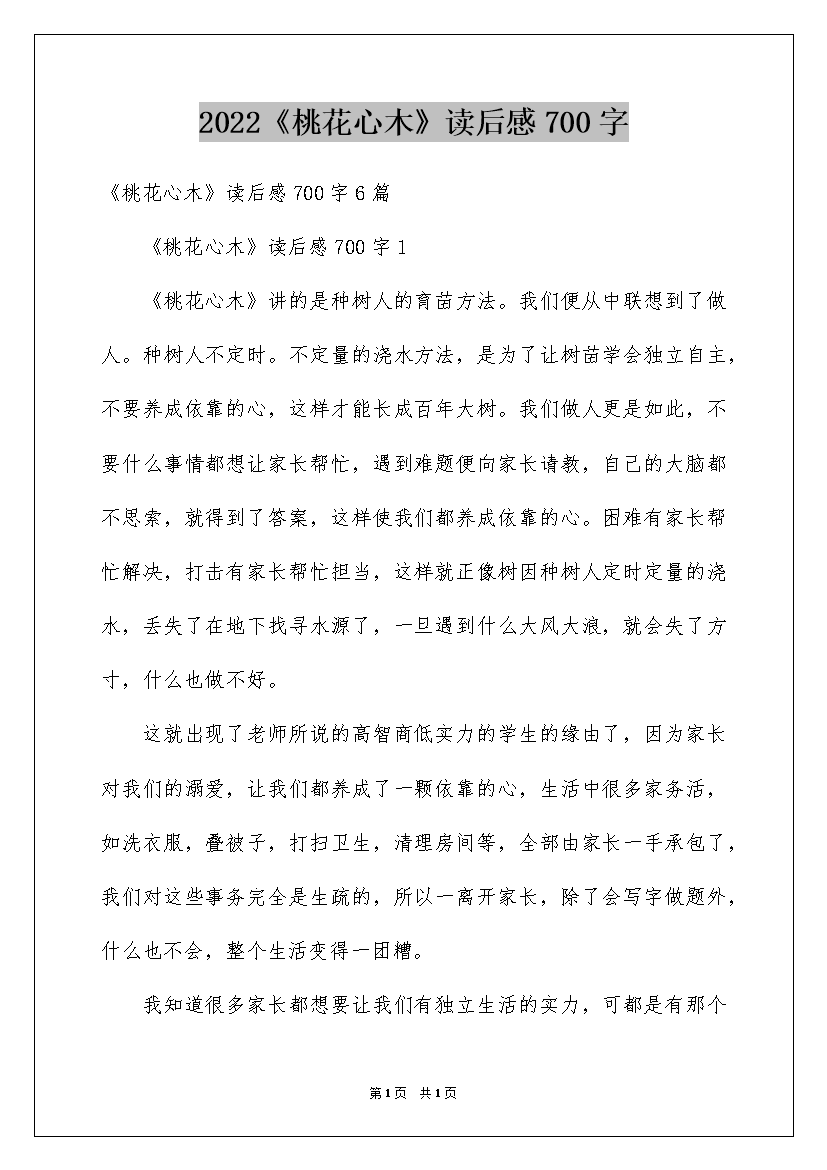 2022《桃花心木》读后感700字

《桃花心木》读后感700字6篇

《桃花心木》读后感700字1

《桃花心木》讲的是种树人的育苗方法。我们便从中联想到了做人。种树人不定时。不定量的浇水方法，是为了让树苗学会独立自主，不要养成依靠的心，这样才能长成百年大树。我们做人更是如此，不要什么事情都想让家长帮忙，遇到难题便向家长请教，自己的大脑都不思索，就得到了答案，这样使我们都养成依靠的心。困难有家长帮忙解决，打击有家长帮忙担当，这样就正像树因种树人定时定量的浇水，丢失了在地下找寻水源了，一旦遇到什么大风大浪，就会失了方寸，什么也做不好。

这就出现了老师所说的高智商低实力的学生的缘由了，因为家长对我们的溺爱，让我们都养成了一颗依靠的心，生活中很多家务活，如洗衣服，叠被子，打扫卫生，清理房间等，全部由家长一手承包了，我们对这些事务完全是生疏的，所以一离开家长，除了会写字做题外，什么也不会，整个生活变得一团糟。

我知道很多家长都想要让我们有独立生活的实力，可都是有那个

第1页 共1页